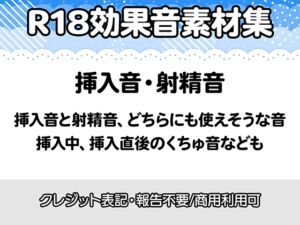 R18効果音素材集

挿入音・射精音

挿入音と射精音、どちらにも使えそうな音
挿入中、挿入直後のくちゅ音なども

クレジット表記・報告不要/商用利用可